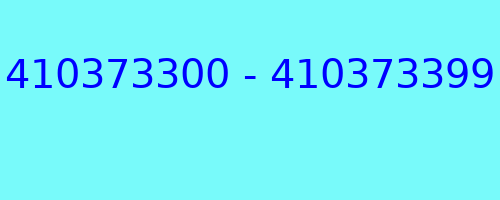 410373300 - 410373399